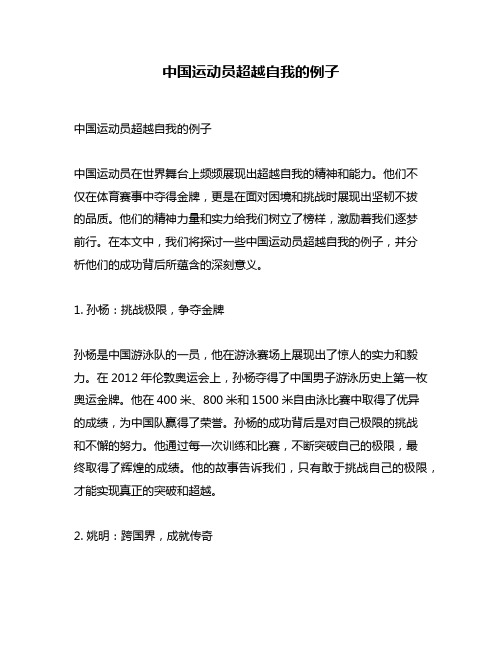 中国运动员超越自我的例子

中国运动员超越自我的例子

中国运动员在世界舞台上频频展现出超越自我的精神和能力。他们不仅在体育赛事中夺得金牌，更是在面对困境和挑战时展现出坚韧不拔的品质。他们的精神力量和实力给我们树立了榜样，激励着我们逐梦前行。在本文中，我们将探讨一些中国运动员超越自我的例子，并分析他们的成功背后所蕴含的深刻意义。

1. 孙杨：挑战极限，争夺金牌

孙杨是中国游泳队的一员，他在游泳赛场上展现出了惊人的实力和毅力。在 2012 年伦敦奥运会上，孙杨夺得了中国男子游泳历史上第一枚奥运金牌。他在 400 米、800 米和 1500 米自由泳比赛中取得了优异的成绩，为中国队赢得了荣誉。孙杨的成功背后是对自己极限的挑战和不懈的努力。他通过每一次训练和比赛，不断突破自己的极限，最终取得了辉煌的成绩。他的故事告诉我们，只有敢于挑战自己的极限，才能实现真正的突破和超越。

2. 姚明：跨国界，成就传奇